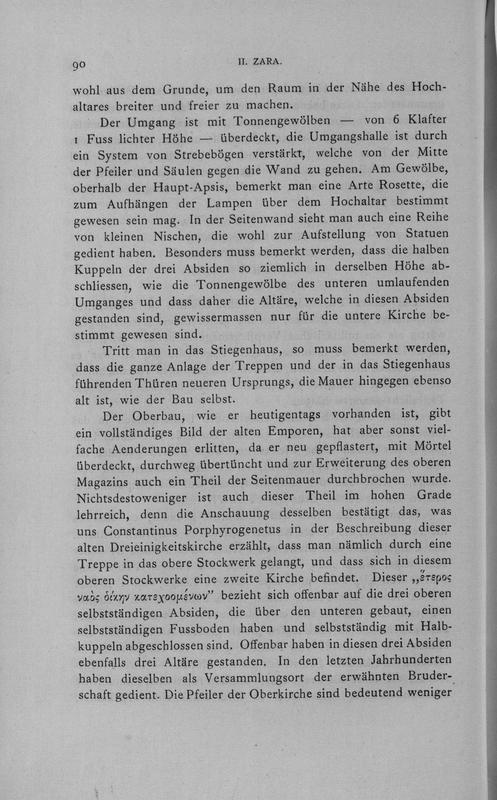 90

II. ZARA.

wohl aus dem Grunde, um den Raum in der Nähe des Hochaltares breiter und freier zu machen.

Der Umgang ist mit Tonnengewölben — von 6 Klafter 1 Fuss lichter Höhe — überdeckt, die Umgangshalle ist durch ein System von Strebebögen verstärkt, welche von der Mitte der Pfeiler und Säulen gegen die Wand zu gehen. Am Gewölbe, oberhalb der Haupt-Apsis, bemerkt man eine Arte Rosette, die zum Aufhängen der Lampen über dem Hochaltar bestimmt gewesen sein mag. In der Seitenwand sieht man auch eine Reihe von kleinen Nischen, die wohl zur Aufstellung von Statuen gedient haben. Besonders muss bemerkt werden, dass die halben Kuppeln der drei Absiden so ziemlich in derselben Höhe abschliessen, wie die Tonnengewölbe des unteren umlaufenden Umganges und dass daher die Altäre, welche in diesen Absiden gestanden sind, gewissermassen nur für die untere Kirche bestimmt gewesen sind.

Tritt man in das Stiegenhaus, so muss bemerkt werden, dass die ganze Anlage der Treppen und der in das Stiegenhaus führenden Thüren neueren Ursprungs, die Mauer hingegen ebenso alt ist, wie der Bau selbst.

Der Oberbau, wie er heutigentags vorhanden ist, gibt ein vollständiges Bild der alten Emporen, hat aber sonst vielfache Aenderungen erlitten, da er neu gepflastert, mit Mörtel überdeckt, durchweg übertüncht und zur Erweiterung des oberen Magazins auch ein Theil der Seitenmauer durchbrochen wurde. Nichtsdestoweniger ist auch dieser Theil im hohen Grade lehrreich, denn die Anschauung desselben bestätigt das, was uns Constantinus Porphyrogenetus in der Beschreibung dieser alten Dreieinigkeitskirche erzählt, dass man nämlich durch eine Treppe in das obere Stockwerk gelangt, und dass sich in diesem oberen Stockwerke eine zweite Kirche befindet. Dieser „ἕτερος ναὸς δίκην κατεχοομένων" bezieht sich offenbar auf die drei oberen selbstständigen Absiden, die über den unteren gebaut, einen selbstständigen Fussboden haben und selbstständig mit Halbkuppeln abgeschlossen sind. Offenbar haben in diesen drei Absiden ebenfalls drei Altäre gestanden. In den letzten Jahrhunderten haben dieselben als Versammlungsort der erwähnten Bruderschaft gedient. Die Pfeiler der Oberkirche sind bedeutend weniger